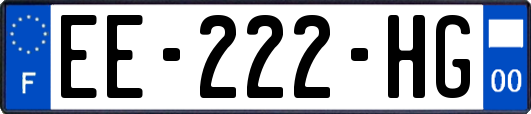 F
EE-222-HG
00